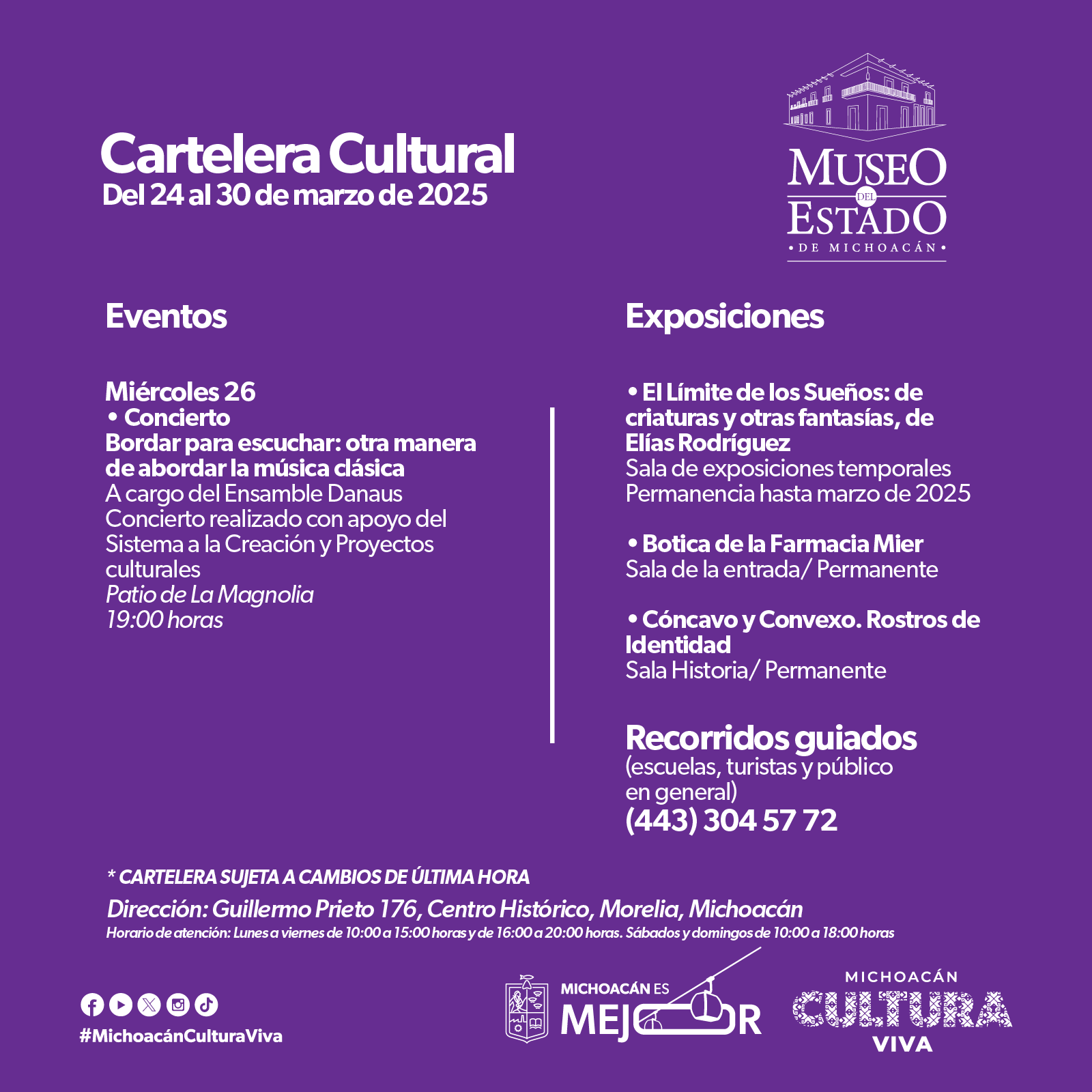 Cartelera Cultural
Del 24 al 30 de marzo de 2025

MUSEO DEL ESTADO
• DE MICHOACÁN •

Eventos

Miércoles 26
• Concierto
Bordar para escuchar: otra manera de abordar la música clásica
A cargo del Ensamble Danaus
Concierto realizado con apoyo del Sistema a la Creación y Proyectos culturales
Patio de La Magnolia
19:00 horas

Exposiciones

• El Límite de los Sueños: de criaturas y otras fantasías, de Elías Rodríguez
Sala de exposiciones temporales
Permanencia hasta marzo de 2025

• Botica de la Farmacia Mier
Sala de la entrada/ Permanente

• Cóncavo y Convexo. Rostros de Identidad
Sala Historia/ Permanente

Recorridos guiados
(escuelas, turistas y público en general)
(443) 304 57 72

* CARTELERA SUJETA A CAMBIOS DE ÚLTIMA HORA

Dirección: Guillermo Prieto 176, Centro Histórico, Morelia, Michoacán
Horario de atención: Lunes a viernes de 10:00 a 15:00 horas y de 16:00 a 20:00 horas. Sábados y domingos de 10:00 a 18:00 horas

#MichoacánCulturaViva

MICHOACÁN ES MEJOR

MICHOACÁN CULTURA VIVA